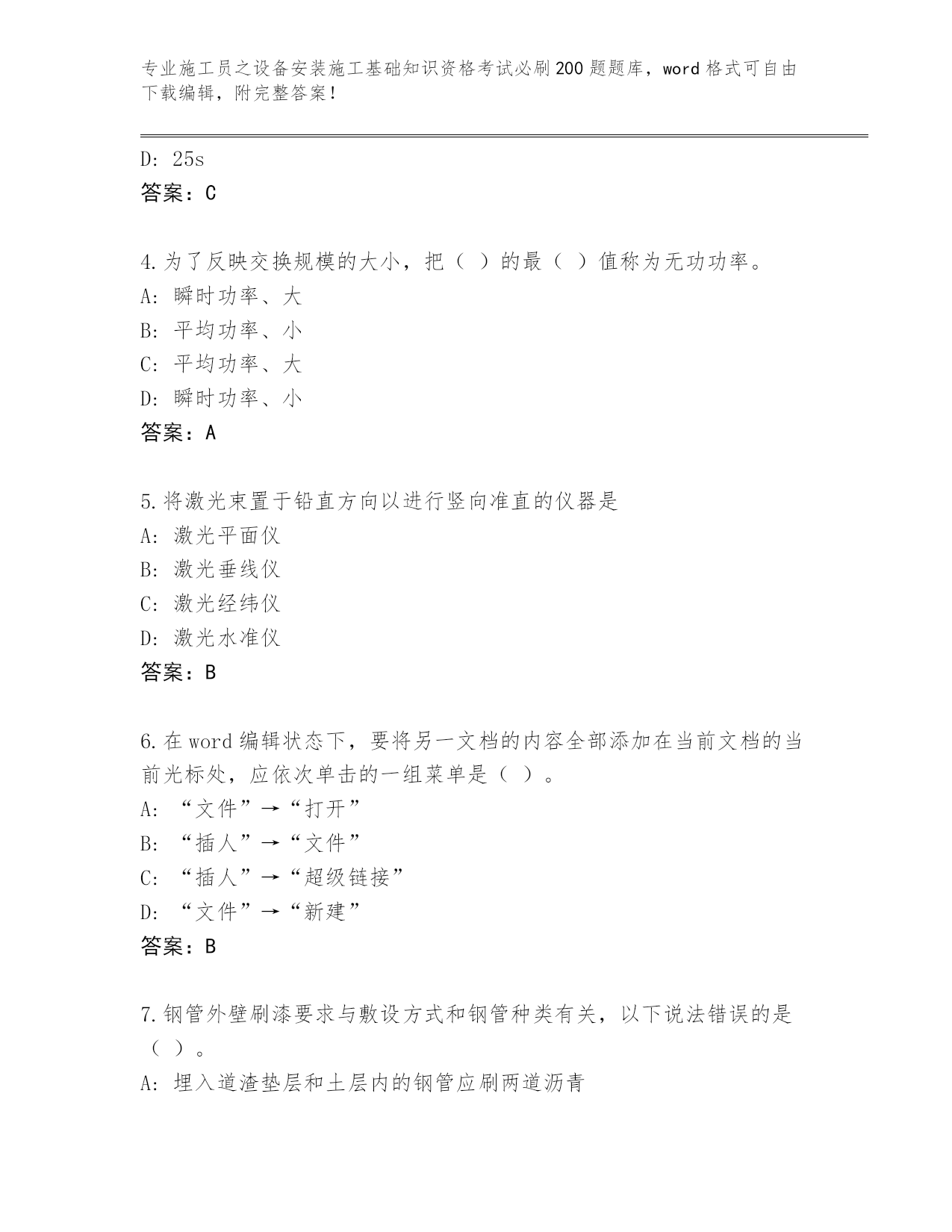 专业施工员之设备安装施工基础知识资格考试必刷200题题库，word格式可自由下载编辑，附完整答案！

D: 25s
答案：C

4.为了反映交换规模的大小，把（ ）的最（ ）值称为无功功率。
A: 瞬时功率、大
B: 平均功率、小
C: 平均功率、大
D: 瞬时功率、小
答案：A

5.将激光束置于铅直方向以进行竖向准直的仪器是
A: 激光平面仪
B: 激光垂线仪
C: 激光经纬仪
D: 激光水准仪
答案：B

6.在word编辑状态下，要将另一文档的内容全部添加在当前文档的当前光标处，应依次单击的一组菜单是（ ）。
A: “文件”→“打开”
B: “插人”→“文件”
C: “插人”→“超级链接”
D: “文件”→“新建”
答案：B

7.钢管外壁刷漆要求与敷设方式和钢管种类有关，以下说法错误的是（ ）。
A: 埋入道渣垫层和土层内的钢管应刷两道沥青